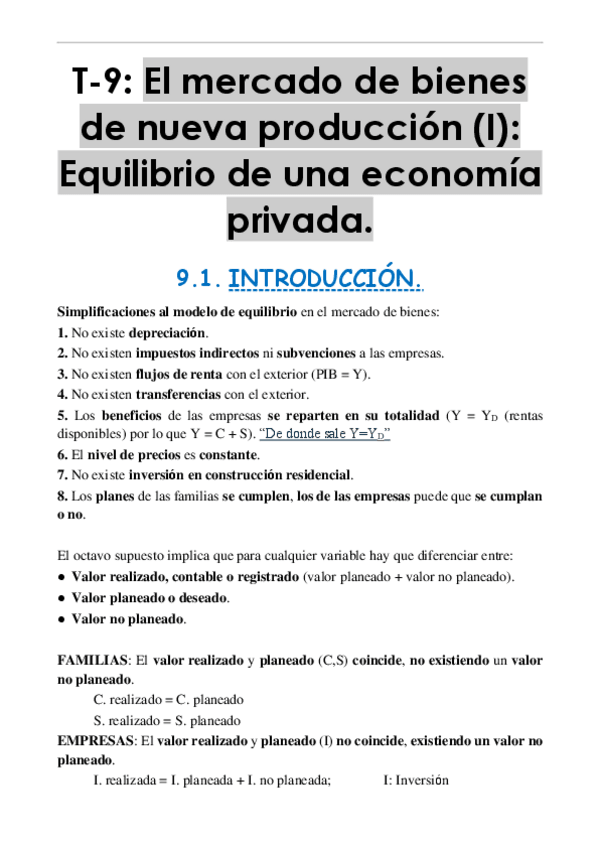 T-9: El mercado de bienes de nueva producción (I): Equilibrio de una economía privada.

9.1. INTRODUCCIÓN.

Simplificaciones al modelo de equilibrio en el mercado de bienes:
1. No existe depreciación.
2. No existen impuestos indirectos ni subvenciones a las empresas.
3. No existen flujos de renta con el exterior (PIB = Y).
4. No existen transferencias con el exterior.
5. Los beneficios de las empresas se reparten en su totalidad (Y = $Y_D$ (rentas disponibles) por lo que Y = C + S). "De donde sale Y=$Y_D$"
6. El nivel de precios es constante.
7. No existe inversión en construcción residencial.
8. Los planes de las familias se cumplen, los de las empresas puede que se cumplan o no.

El octavo supuesto implica que para cualquier variable hay que diferenciar entre:
● Valor realizado, contable o registrado (valor planeado + valor no planeado).
● Valor planeado o deseado.
● Valor no planeado.

FAMILIAS: El valor realizado y planeado (C,S) coincide, no existiendo un valor no planeado.
C. realizado = C. planeado
S. realizado = S. planeado
EMPRESAS: El valor realizado y planeado (I) no coincide, existiendo un valor no planeado.
I. realizada = I. planeada + I. no planeada; I: Inversión